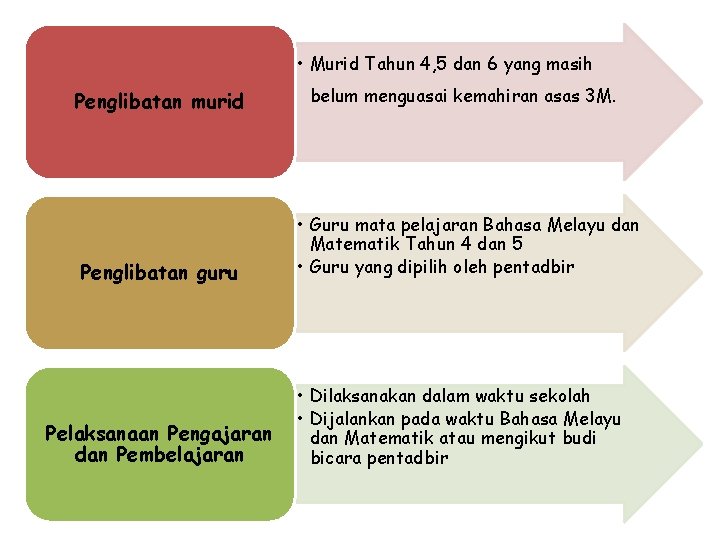 Penglibatan murid

• Murid Tahun 4,5 dan 6 yang masih belum menguasai kemahiran asas 3M.

Penglibatan guru

• Guru mata pelajaran Bahasa Melayu dan Matematik Tahun 4 dan 5
• Guru yang dipilih oleh pentadbir

Pelaksanaan Pengajaran dan Pembelajaran

• Dilaksanakan dalam waktu sekolah
• Dijalankan pada waktu Bahasa Melayu dan Matematik atau mengikut budi bicara pentadbir